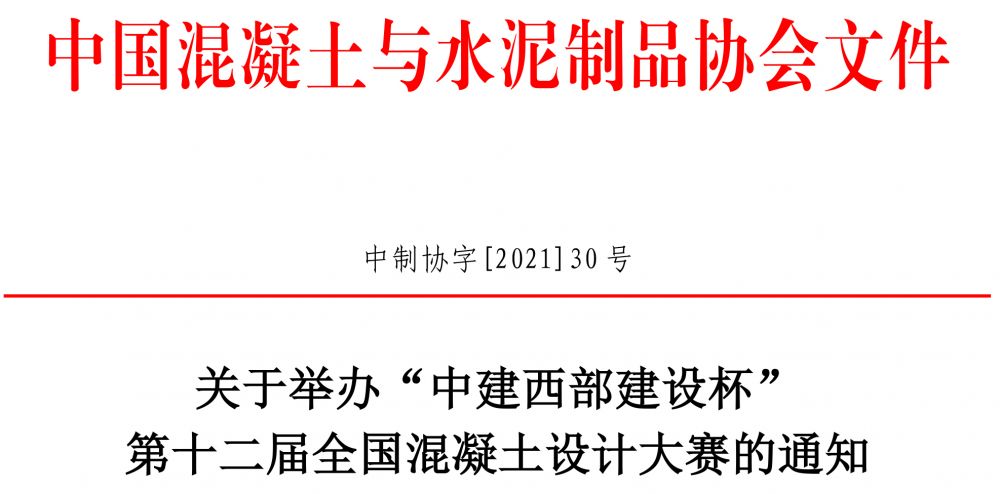 中国混凝土与水泥制品协会文件

中制协字[2021]30号

关于举办“中建西部建设杯”
第十二届全国混凝土设计大赛的通知